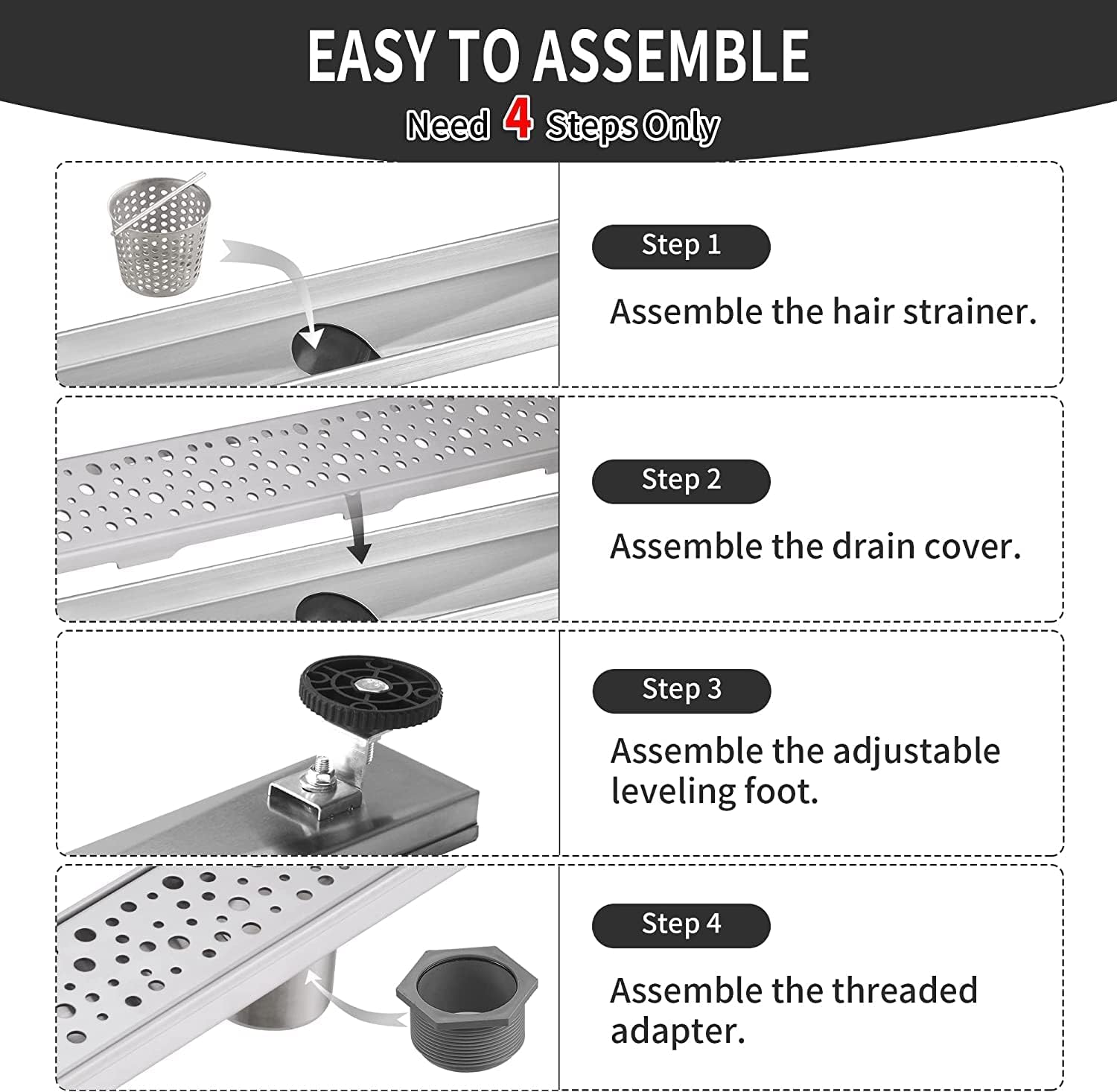 EASY TO ASSEMBLE
Need 4 Steps Only

Step 1
Assemble the hair strainer.

Step 2
Assemble the drain cover.

Step 3
Assemble the adjustable leveling foot.

Step 4
Assemble the threaded adapter.